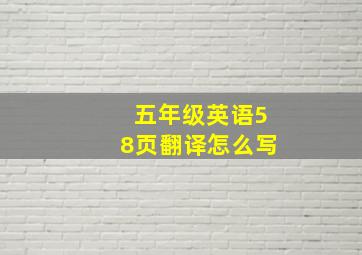 五年级英语58页翻译怎么写